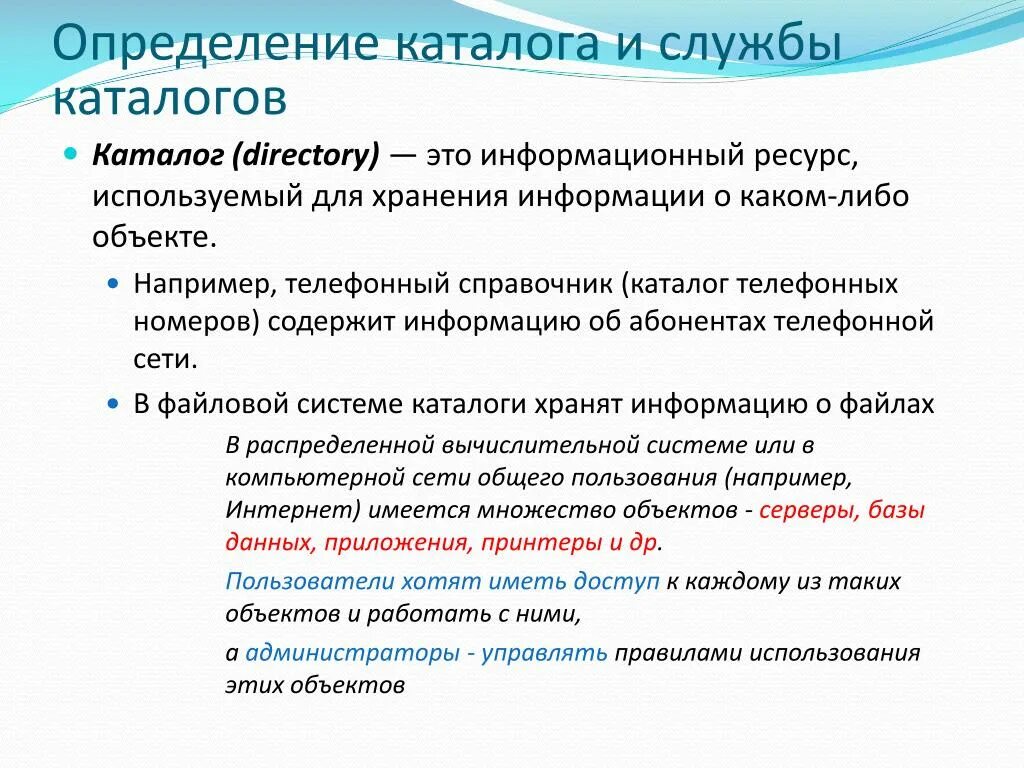 Определение каталога и службы каталогов

Каталог (directory) — это информационный ресурс, используемый для хранения информации о каком-либо объекте.

Например, телефонный справочник (каталог телефонных номеров) содержит информацию об абонентах телефонной сети.

В файловой системе каталоги хранят информацию о файлах

В распределенной вычислительной системе или в компьютерной сети общего пользования (например, Интернет) имеется множество объектов - серверы, базы данных, приложения, принтеры и др.

Пользователи хотят иметь доступ к каждому из таких объектов и работать с ними,

а администраторы - управлять правилами использования этих объектов